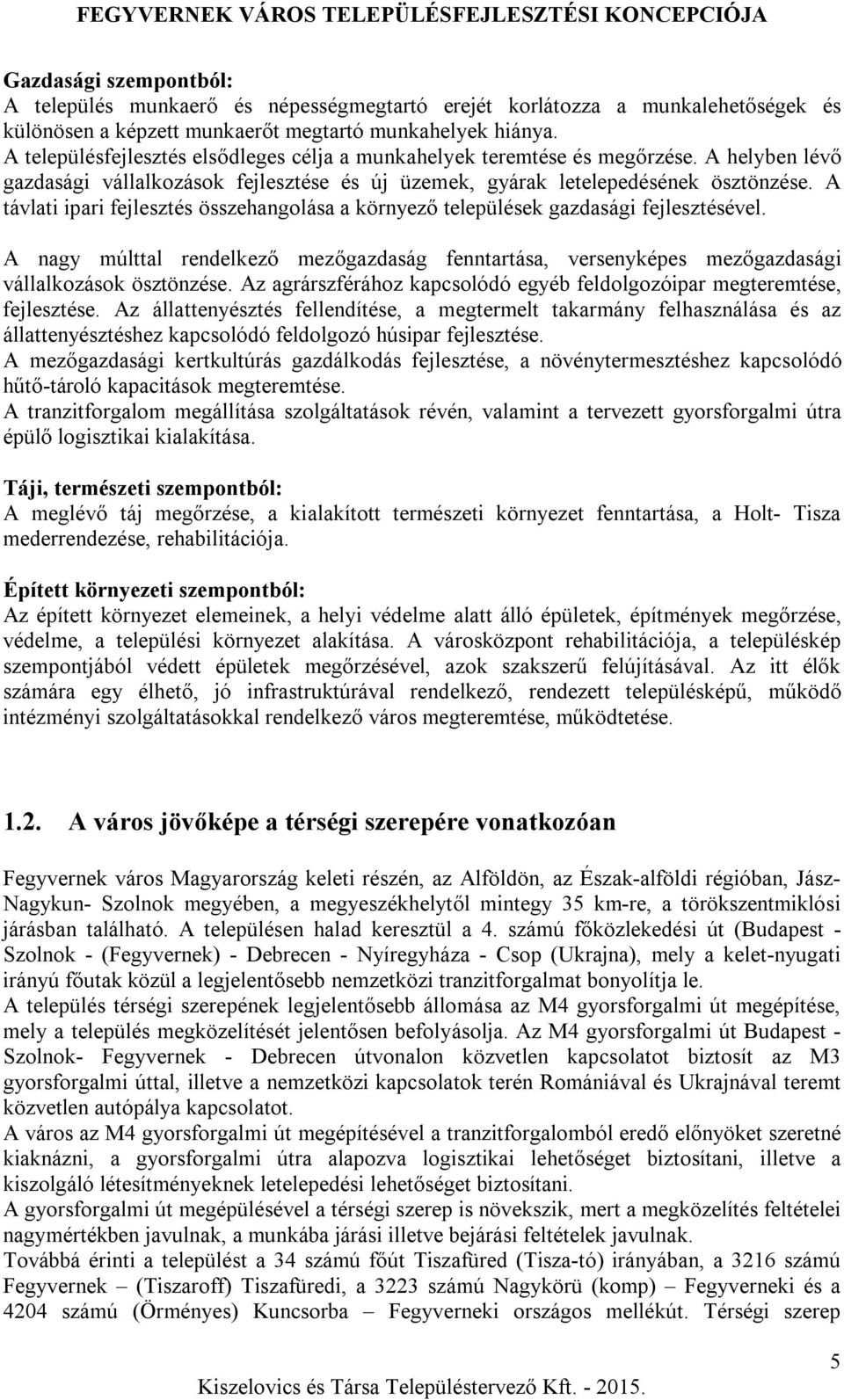 FEGYVERNEK VÁROS TELEPÜLÉSFEJLESZTÉSI KONCEPCIÓJA

Gazdasági szempontból:
A település munkaerő és népességmegtartó erejét korlátozza a munkalehetőségek és különösen a képzett munkaerőt megtartó munkahelyek hiánya.
A településfejlesztés elsődleges célja a munkahelyek teremtése és megőrzése. A helyben lévő gazdasági vállalkozások fejlesztése és új üzemek, gyárak letelepedésének ösztönzése. A távlati ipari fejlesztés összehangolása a környező települések gazdasági fejlesztésével.

A nagy múlttal rendelkező mezőgazdaság fenntartása, versenyképes mezőgazdasági vállalkozások ösztönzése. Az agrárszférához kapcsolódó egyéb feldolgozóipar megteremtése, fejlesztése. Az állattenyésztés fellendítése, a megtermelt takarmány felhasználása és az állattenyésztéshez kapcsolódó feldolgozó húsipar fejlesztése.
A mezőgazdasági kertkultúrás gazdálkodás fejlesztése, a növénytermesztéshez kapcsolódó hűtő-tároló kapacitások megteremtése.
A tranzitforgalom megállítása szolgáltatások révén, valamint a tervezett gyorsforgalmi útra épülő logisztikai kialakítása.

Táji, természeti szempontból:
A meglévő táj megőrzése, a kialakított természeti környezet fenntartása, a Holt- Tisza mederrendezése, rehabilitációja.

Épített környezeti szempontból:
Az épített környezet elemeinek, a helyi védelme alatt álló épületek, építmények megőrzése, védelme, a települési környezet alakítása. A városközpont rehabilitációja, a településkép szempontjából védett épületek megőrzésével, azok szakszerű felújításával. Az itt élők számára egy élhető, jó infrastruktúrával rendelkező, rendezett településképű, működő intézményi szolgáltatásokkal rendelkező város megteremtése, működtetése.

1.2. A város jövőképe a térségi szerepére vonatkozóan

Fegyvernek város Magyarország keleti részén, az Alföldön, az Észak-alföldi régióban, Jász-Nagykun- Szolnok megyében, a megyeszékhelytől mintegy 35 km-re, a törökszentmiklósi járásban található. A településen halad keresztül a 4. számú főközlekedési út (Budapest - Szolnok - (Fegyvernek) - Debrecen - Nyíregyháza - Csop (Ukrajna), mely a kelet-nyugati irányú főutak közül a legjelentősebb nemzetközi tranzitforgalmat bonyolítja le.
A település térségi szerepének legjelentősebb állomása az M4 gyorsforgalmi út megépítése, mely a település megközelítését jelentősen befolyásolja. Az M4 gyorsforgalmi út Budapest - Szolnok- Fegyvernek - Debrecen útvonalon közvetlen kapcsolatot biztosít az M3 gyorsforgalmi úttal, illetve a nemzetközi kapcsolatok terén Romániával és Ukrajnával teremt közvetlen autópálya kapcsolatot.
A város az M4 gyorsforgalmi út megépítésével a tranzitforgalomból eredő előnyöket szeretné kiaknázni, a gyorsforgalmi útra alapozva logisztikai lehetőséget biztosítani, illetve a kiszolgáló létesítményeknek letelepedési lehetőséget biztosítani.
A gyorsforgalmi út megépülésével a térségi szerep is növekszik, mert a megközelítés feltételei nagymértékben javulnak, a munkába járási illetve bejárási feltételek javulnak.
Továbbá érinti a települést a 34 számú főút Tiszafüred (Tisza-tó) irányában, a 3216 számú Fegyvernek – (Tiszaroff) Tiszafüredi, a 3223 számú Nagykörü (komp) – Fegyverneki és a 4204 számú (Örményes) Kuncsorba – Fegyverneki országos mellékút. Térségi szerep

5
Kiszelovics és Társa Településtervező Kft. - 2015.